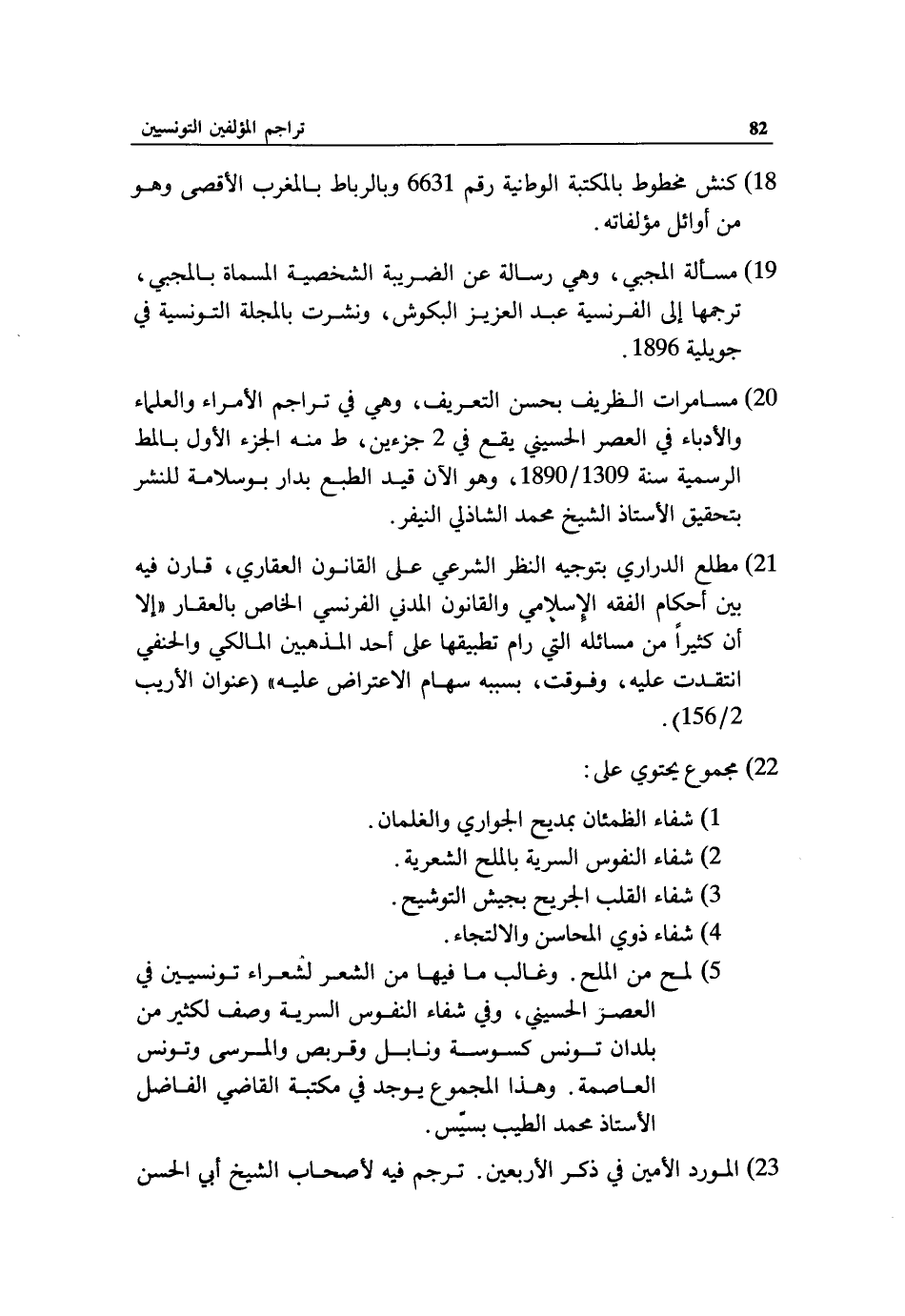 82 تراجم المؤلفين التونسيين

18) كنش مخطوط بالمكتبة الوطنية رقم 6631 وبالرباط بالمغرب الأقصى وهو من أوائل مؤلفاته.

19) مسألة المجبي، وهي رسالة عن الضريبة الشخصية المسماة بالمجبي، ترجمها إلى الفرنسية عبد العزيز البكوش، ونشرت بالمجلة التونسية في جويلية 1896.

20) مسامرات الظريف بحسن التعريف، وهي في تراجم الأمراء والعلماء والأدباء في العصر الحسيني يقع في 2 جزءين، ط منه الجزء الأول بالمط الرسمية سنة 1890/1309، وهو الآن قيد الطبع بدار بوسلامة للنشر بتحقيق الأستاذ الشيخ محمد الشاذلي النيفر.

21) مطلع الدراري بتوجيه النظر الشرعي على القانون العقاري، قارن فيه بين أحكام الفقه الإسلامي والقانون المدني الفرنسي الخاص بالعقار «إلا أن كثيراً من مسائله التي رام تطبيقها على أحد المذهبين المالكي والحنفي انتقدت عليه، وفوقت، بسببه سهام الاعتراض عليه» (عنوان الأريب 156/2).

22) مجموع يحتوي على:
1) شفاء الظمئان بمديح الجواري والغلمان.
2) شفاء النفوس السرية بالملح الشعرية.
3) شفاء القلب الجريح بجيش التوشيح.
4) شفاء ذوي المحاسن والالتجاء.
5) لمح من الملح. وغالب ما فيها من الشعر لشعراء تونسيين في العصر الحسيني، وفي شفاء النفوس السرية وصف لكثير من بلدان تونس كسوسة ونابل وقربص والمرسى وتونس العاصمة. وهذا المجموع يوجد في مكتبة القاضي الفاضل الأستاذ محمد الطيب بسيّس.

23) المورد الأمين في ذكر الأربعين. ترجم فيه لأصحاب الشيخ أبي الحسن